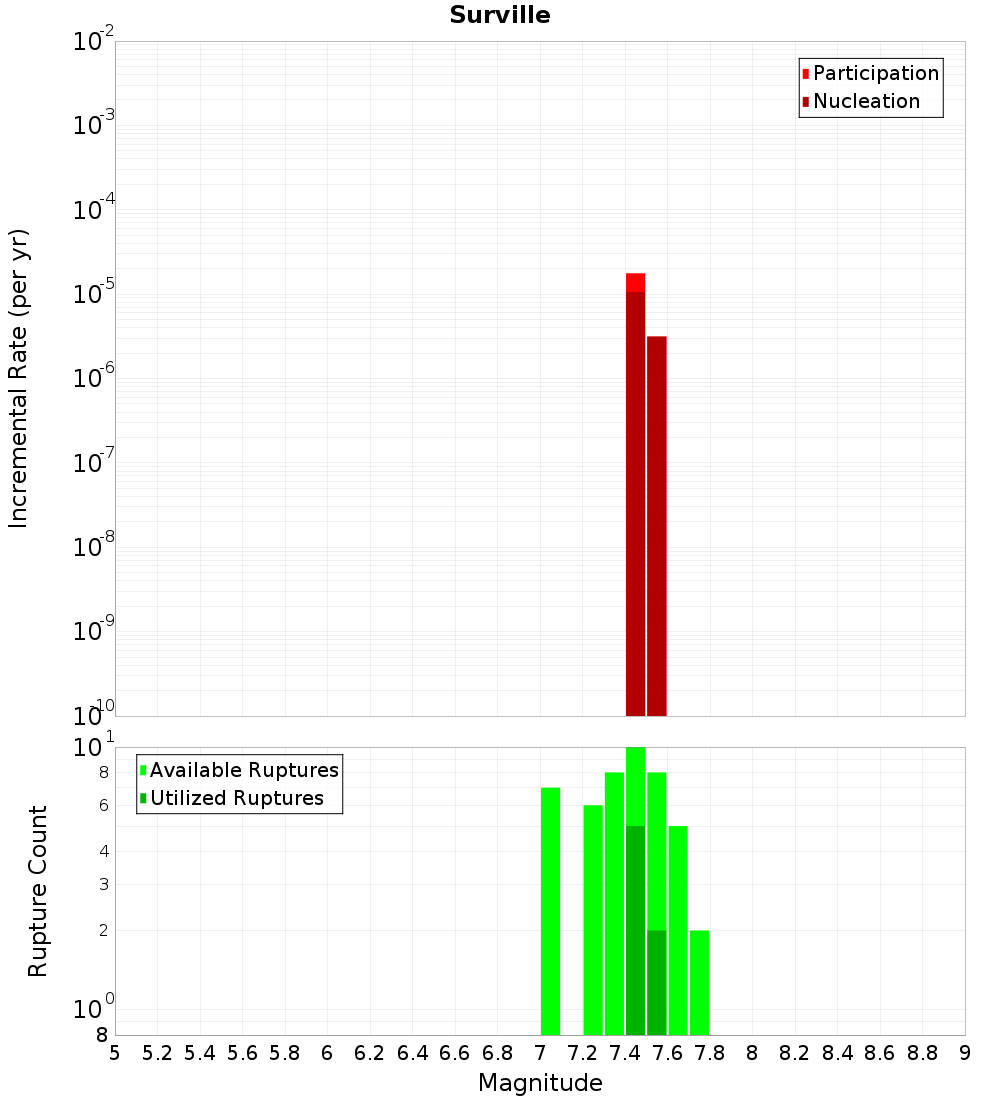 Surville

Participation
Nucleation

Incremental Rate (per yr)

$10^{-2}$
$10^{-3}$
$10^{-4}$
$10^{-5}$
$10^{-6}$
$10^{-7}$
$10^{-8}$
$10^{-9}$
$10^{-10}$

Available Ruptures
Utilized Ruptures

Rupture Count

$10^{1}$
8
6
4
3
2
$10^{0}$
8

5 5.2 5.4 5.6 5.8 6 6.2 6.4 6.6 6.8 7 7.2 7.4 7.6 7.8 8 8.2 8.4 8.6 8.8 9

Magnitude